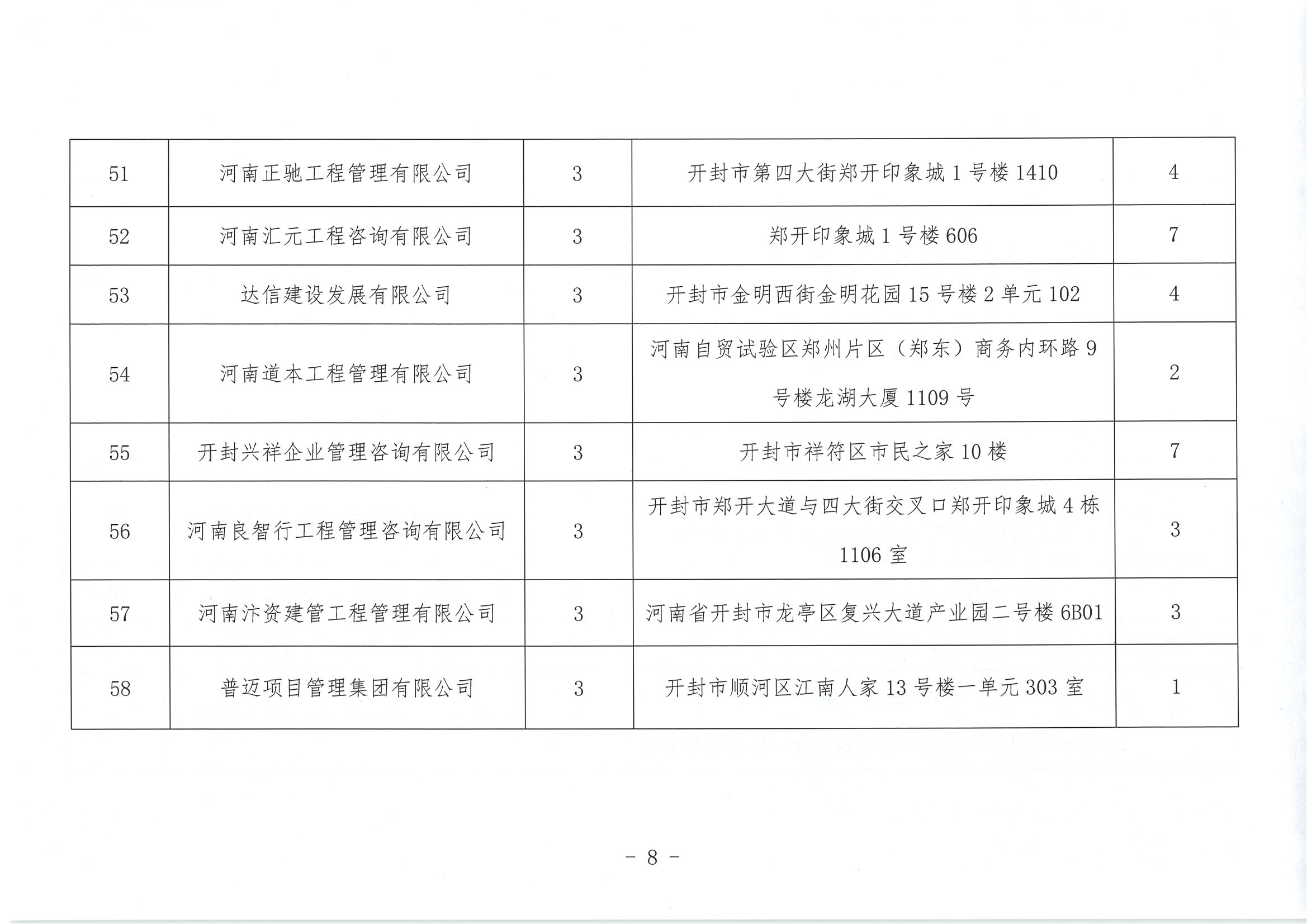 | 51 | 河南正驰工程管理有限公司 | 3 | 开封市第四大街郑开印象城 1 号楼 1410 | 4 |
|---|---|---|---|---|
| 52 | 河南汇元工程咨询有限公司 | 3 | 郑开印象城 1 号楼 606 | 7 |
| 53 | 达信建设发展有限公司 | 3 | 开封市金明西街金明花园 15 号楼 2 单元 102 | 4 |
| 54 | 河南道本工程管理有限公司 | 3 | 河南自贸试验区郑州片区（郑东）商务内环路 9 号楼龙湖大厦 1109 号 | 2 |
| 55 | 开封兴祥企业管理咨询有限公司 | 3 | 开封市祥符区市民之家 10 楼 | 7 |
| 56 | 河南良智行工程管理咨询有限公司 | 3 | 开封市郑开大道与四大街交叉口郑开印象城 4 栋 1106 室 | 3 |
| 57 | 河南汴资建管工程管理有限公司 | 3 | 河南省开封市龙亭区复兴大道产业园二号楼 6B01 | 3 |
| 58 | 普迈项目管理集团有限公司 | 3 | 开封市顺河区江南人家 13 号楼一单元 303 室 | 1 |

－ 8 －